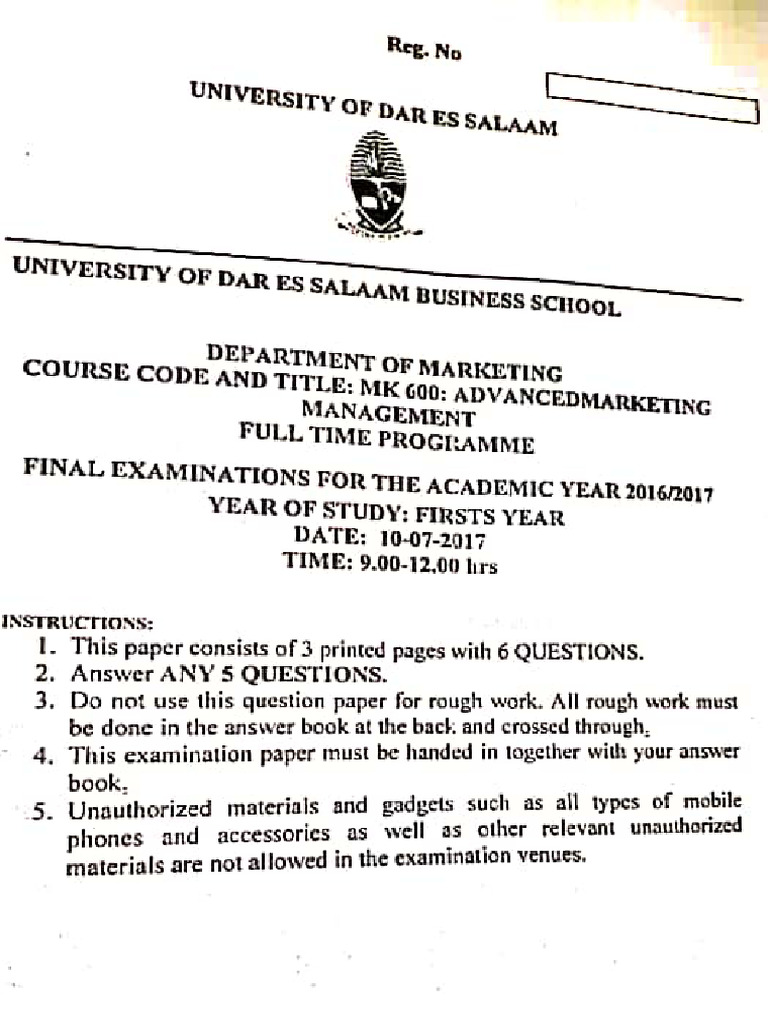 Reg. No

UNIVERSITY OF DAR ES SALAAM

UNIVERSITY OF DAR ES SALAAM BUSINESS SCHOOL

DEPARTMENT OF MARKETING
COURSE CODE AND TITLE: MK 600: ADVANCEDMARKETING MANAGEMENT
FULL TIME PROGRAMME

FINAL EXAMINATIONS FOR THE ACADEMIC YEAR 2016/2017
YEAR OF STUDY: FIRSTS YEAR
DATE: 10-07-2017
TIME: 9.00-12.00 hrs

INSTRUCTIONS:
1. This paper consists of 3 printed pages with 6 QUESTIONS.
2. Answer ANY 5 QUESTIONS.
3. Do not use this question paper for rough work. All rough work must be done in the answer book at the back and crossed through.
4. This examination paper must be handed in together with your answer book.
5. Unauthorized materials and gadgets such as all types of mobile phones and accessories as well as other relevant unauthorized materials are not allowed in the examination venues.